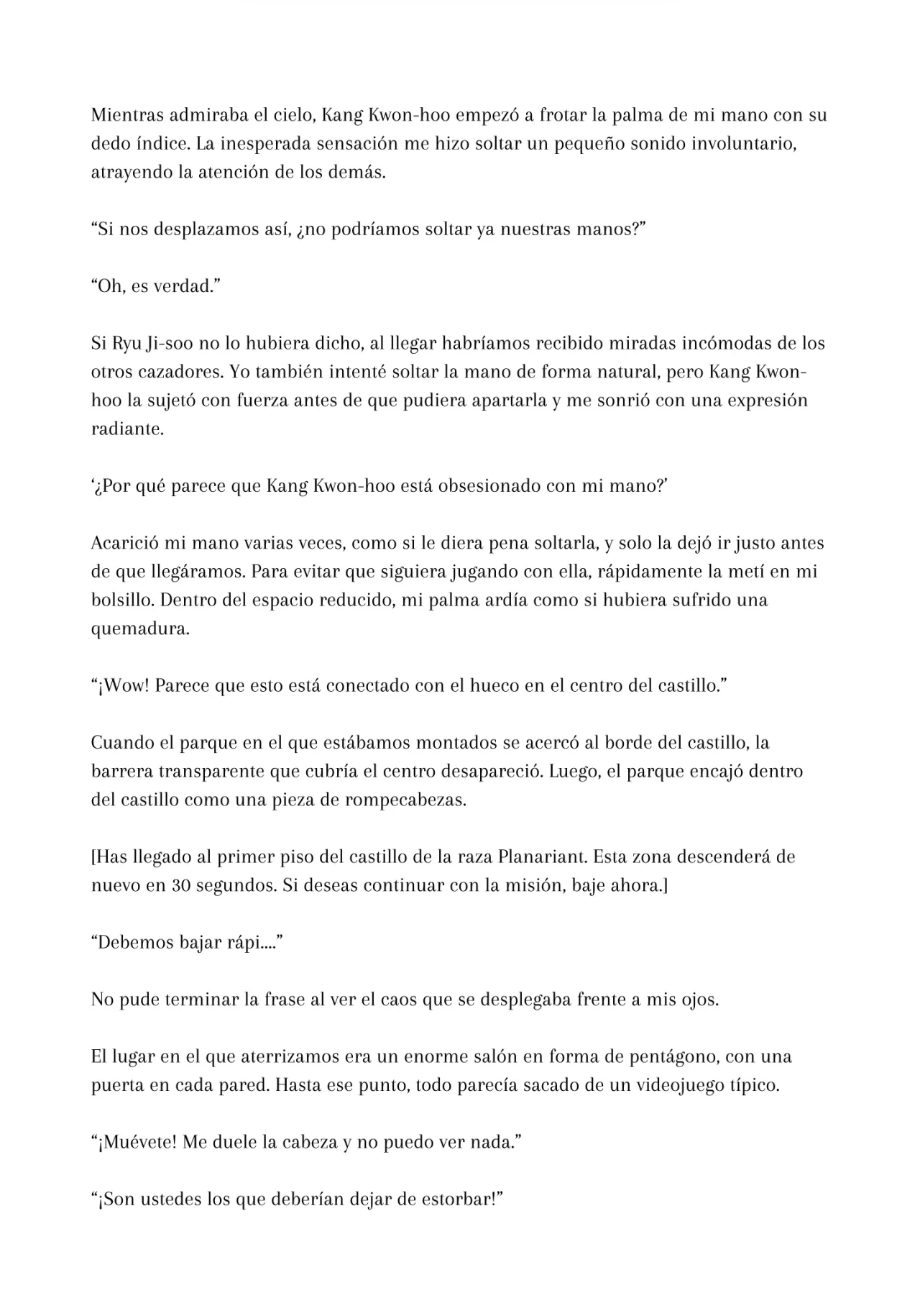 Mientras admiraba el cielo, Kang Kwon-hoo empezó a frotar la palma de mi mano con su dedo índice. La inesperada sensación me hizo soltar un pequeño sonido involuntario, atrayendo la atención de los demás.

“Si nos desplazamos así, ¿no podríamos soltar ya nuestras manos?”

“Oh, es verdad.”

Si Ryu Ji-soo no lo hubiera dicho, al llegar habríamos recibido miradas incómodas de los otros cazadores. Yo también intenté soltar la mano de forma natural, pero Kang Kwon-hoo la sujetó con fuerza antes de que pudiera apartarla y me sonrió con una expresión radiante.

‘¿Por qué parece que Kang Kwon-hoo está obsesionado con mi mano?’

Acarició mi mano varias veces, como si le diera pena soltarla, y solo la dejó ir justo antes de que llegáramos. Para evitar que siguiera jugando con ella, rápidamente la metí en mi bolsillo. Dentro del espacio reducido, mi palma ardía como si hubiera sufrido una quemadura.

“¡Wow! Parece que esto está conectado con el hueco en el centro del castillo.”

Cuando el parque en el que estábamos montados se acercó al borde del castillo, la barrera transparente que cubría el centro desapareció. Luego, el parque encajó dentro del castillo como una pieza de rompecabezas.

[Has llegado al primer piso del castillo de la raza Planariant. Esta zona descenderá de nuevo en 30 segundos. Si deseas continuar con la misión, baje ahora.]

“Debemos bajar rápi....”

No pude terminar la frase al ver el caos que se desplegaba frente a mis ojos.

El lugar en el que aterrizamos era un enorme salón en forma de pentágono, con una puerta en cada pared. Hasta ese punto, todo parecía sacado de un videojuego típico.

“¡Muévete! Me duele la cabeza y no puedo ver nada.”

“¡Son ustedes los que deberían dejar de estorbar!”